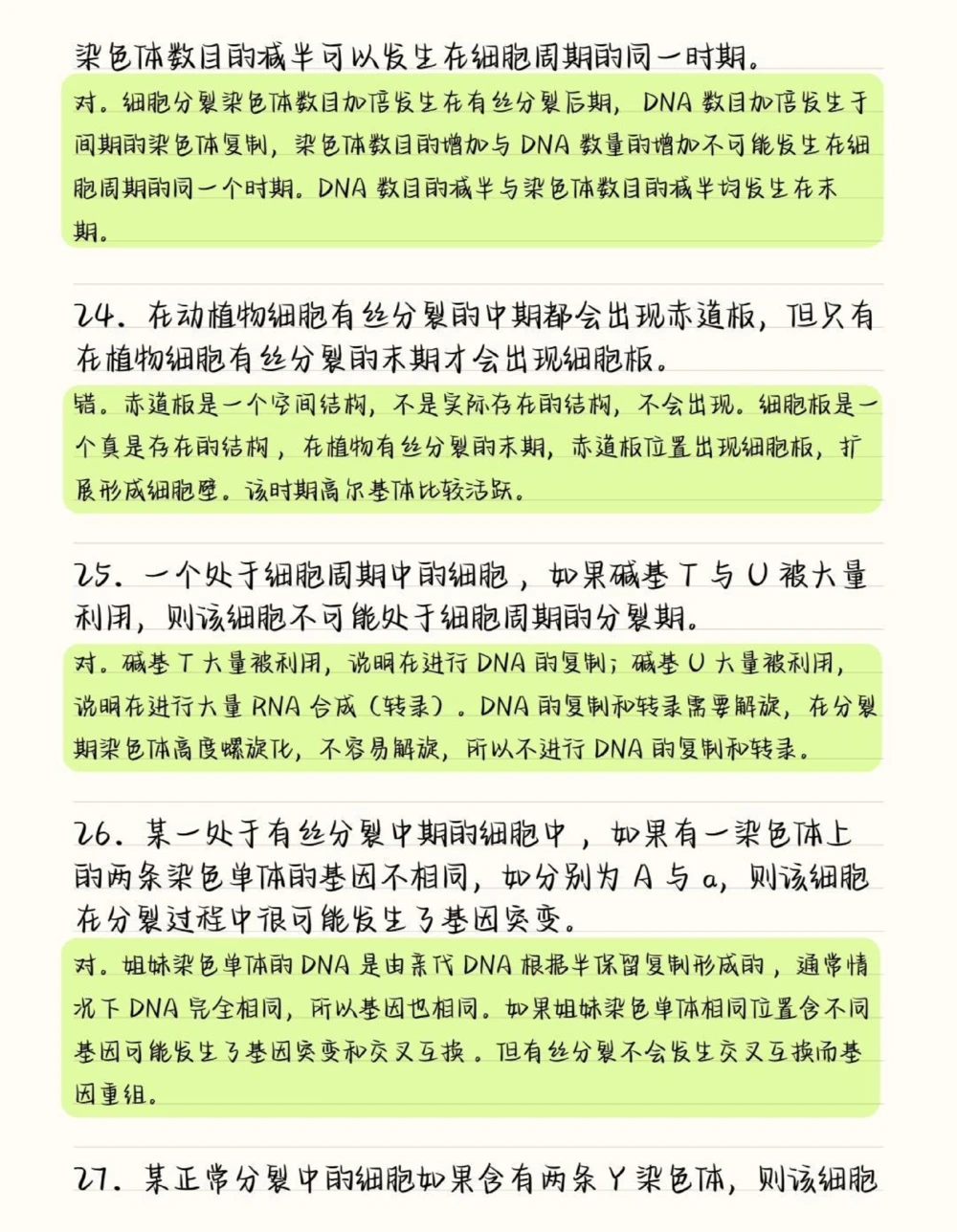 染色体数目的减半可以发生在细胞周期的同一时期。

对。细胞分裂染色体数目加倍发生在有丝分裂后期，DNA 数目加倍发生于间期的染色体复制，染色体数目的增加与 DNA 数量的增加不可能发生在细胞周期的同一个时期。DNA 数目的减半与染色体数目的减半均发生在末期。

24. 在动植物细胞有丝分裂的中期都会出现赤道板，但只有在植物细胞有丝分裂的末期才会出现细胞板。

错。赤道板是一个空间结构，不是实际存在的结构，不会出现。细胞板是一个真是存在的结构，在植物有丝分裂的末期，赤道板位置出现细胞板，扩展形成细胞壁。该时期高尔基体比较活跃。

25. 一个处于细胞周期中的细胞，如果碱基 T 与 U 被大量利用，则该细胞不可能处于细胞周期的分裂期。

对。碱基 T 大量被利用，说明在进行 DNA 的复制；碱基 U 大量被利用，说明在进行大量 RNA 合成（转录）。DNA 的复制和转录需要解旋，在分裂期染色体高度螺旋化，不容易解旋，所以不进行 DNA 的复制和转录。

26. 某一处于有丝分裂中期的细胞中，如果有一染色体上的两条染色单体的基因不相同，如分别为 A 与 a，则该细胞在分裂过程中很可能发生了基因突变。

对。姐妹染色单体的 DNA 是由亲代 DNA 根据半保留复制形成的，通常情况下 DNA 完全相同，所以基因也相同。如果姐妹染色单体相同位置含不同基因可能发生了基因突变和交叉互换。但有丝分裂不会发生交叉互换而基因重组。

27. 某正常分裂中的细胞如果含有两条 Y 染色体，则该细胞